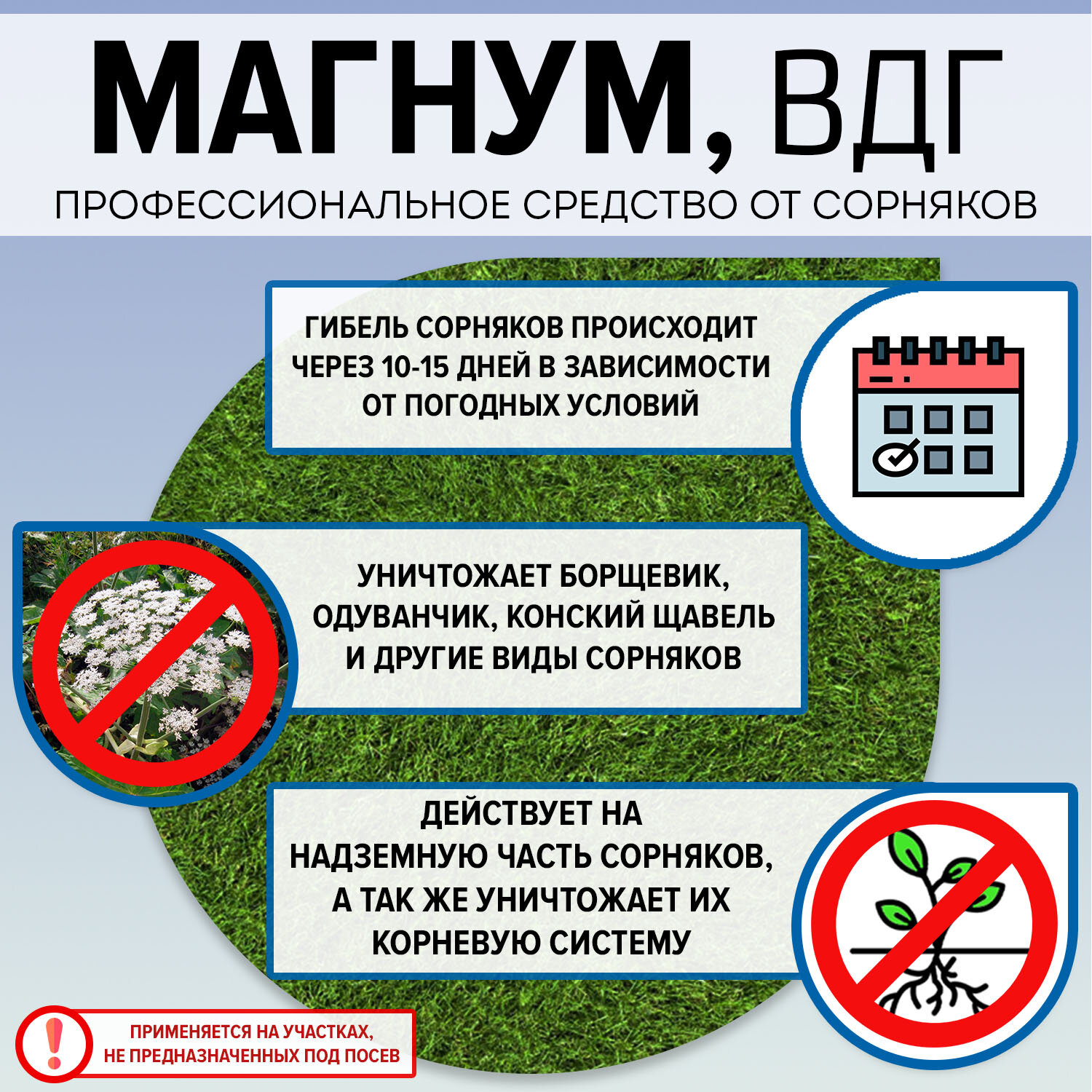 МАГНУМ, ВДГ

ПРОФЕССИОНАЛЬНОЕ СРЕДСТВО ОТ СОРНЯКОВ

ГИБЕЛЬ СОРНЯКОВ ПРОИСХОДИТ ЧЕРЕЗ 10-15 ДНЕЙ В ЗАВИСИМОСТИ ОТ ПОГОДНЫХ УСЛОВИЙ

УНИЧТОЖАЕТ БОРЩЕВИК, ОДУВАНЧИК, КОНСКИЙ ЩАВЕЛЬ И ДРУГИЕ ВИДЫ СОРНЯКОВ

ДЕЙСТВУЕТ НА НАДЗЕМНУЮ ЧАСТЬ СОРНЯКОВ, А ТАК ЖЕ УНИЧТОЖАЕТ ИХ КОРНЕВУЮ СИСТЕМУ

!

ПРИМЕНЯЕТСЯ НА УЧАСТКАХ,
НЕ ПРЕДНАЗНАЧЕННЫХ ПОД ПОСЕВ